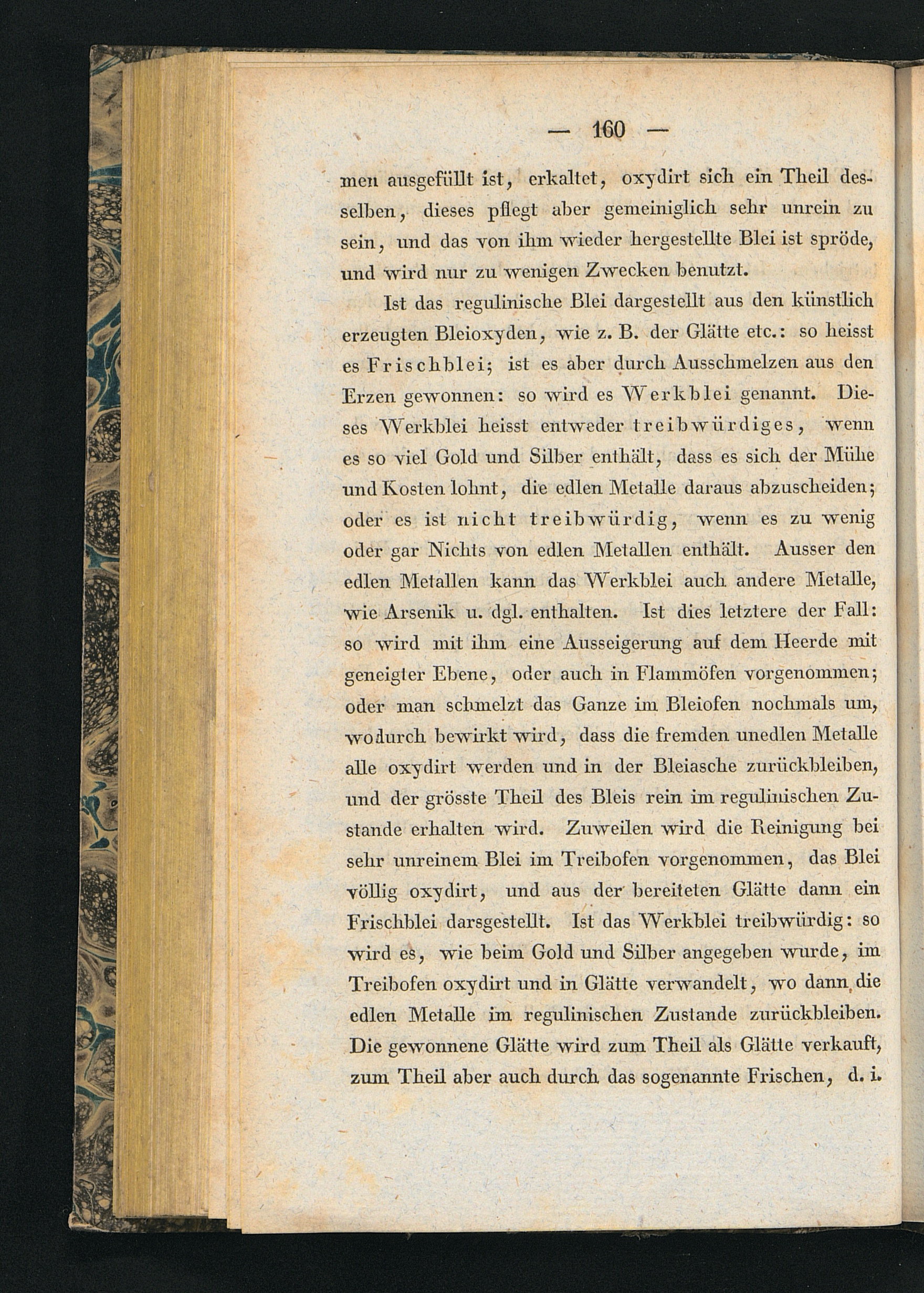 — 160 —

men ausgefüllt ist, erkaltet, oxydirt sich ein Theil desselben, dieses pflegt aber gemeiniglich sehr unrein zu sein, und das von ihm wieder hergestellte Blei ist spröde, und wird nur zu wenigen Zwecken benutzt.

Ist das regulinische Blei dargestellt aus den künstlich erzeugten Bleioxyden, wie z. B. der Glätte etc.: so heisst es Frischblei; ist es aber durch Ausschmelzen aus den Erzen gewonnen: so wird es Werkblei genannt. Dieses Werkblei heisst entweder treibwürdiges, wenn es so viel Gold und Silber enthält, dass es sich der Mühe und Kosten lohnt, die edlen Metalle daraus abzuscheiden; oder es ist nicht treibwürdig, wenn es zu wenig oder gar Nichts von edlen Metallen enthält. Ausser den edlen Metallen kann das Werkblei auch andere Metalle, wie Arsenik u. dgl. enthalten. Ist dies letztere der Fall: so wird mit ihm eine Ausseigerung auf dem Heerde mit geneigter Ebene, oder auch in Flammöfen vorgenommen; oder man schmelzt das Ganze im Bleiofen nochmals um, wodurch bewirkt wird, dass die fremden unedlen Metalle alle oxydirt werden und in der Bleiasche zurückbleiben, und der grösste Theil des Bleis rein im regulinischen Zustande erhalten wird. Zuweilen wird die Reinigung bei sehr unreinem Blei im Treibofen vorgenommen, das Blei völlig oxydirt, und aus der bereiteten Glätte dann ein Frischblei darsgestellt. Ist das Werkblei treibwürdig: so wird es, wie beim Gold und Silber angegeben wurde, im Treibofen oxydirt und in Glätte verwandelt, wo dann die edlen Metalle im regulinischen Zustande zurückbleiben. Die gewonnene Glätte wird zum Theil als Glätte verkauft, zum Theil aber auch durch das sogenannte Frischen, d. i.